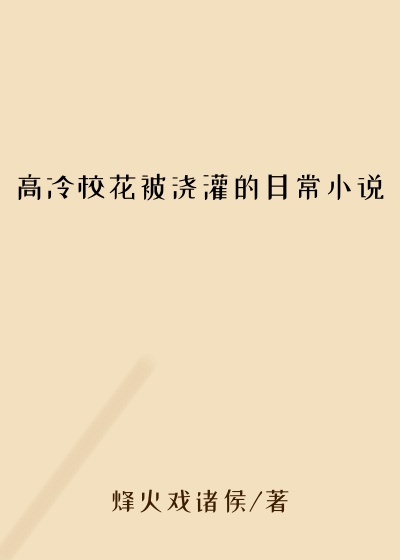 高冷校花被浇灌的日常小说

烽火戏诸侯/著